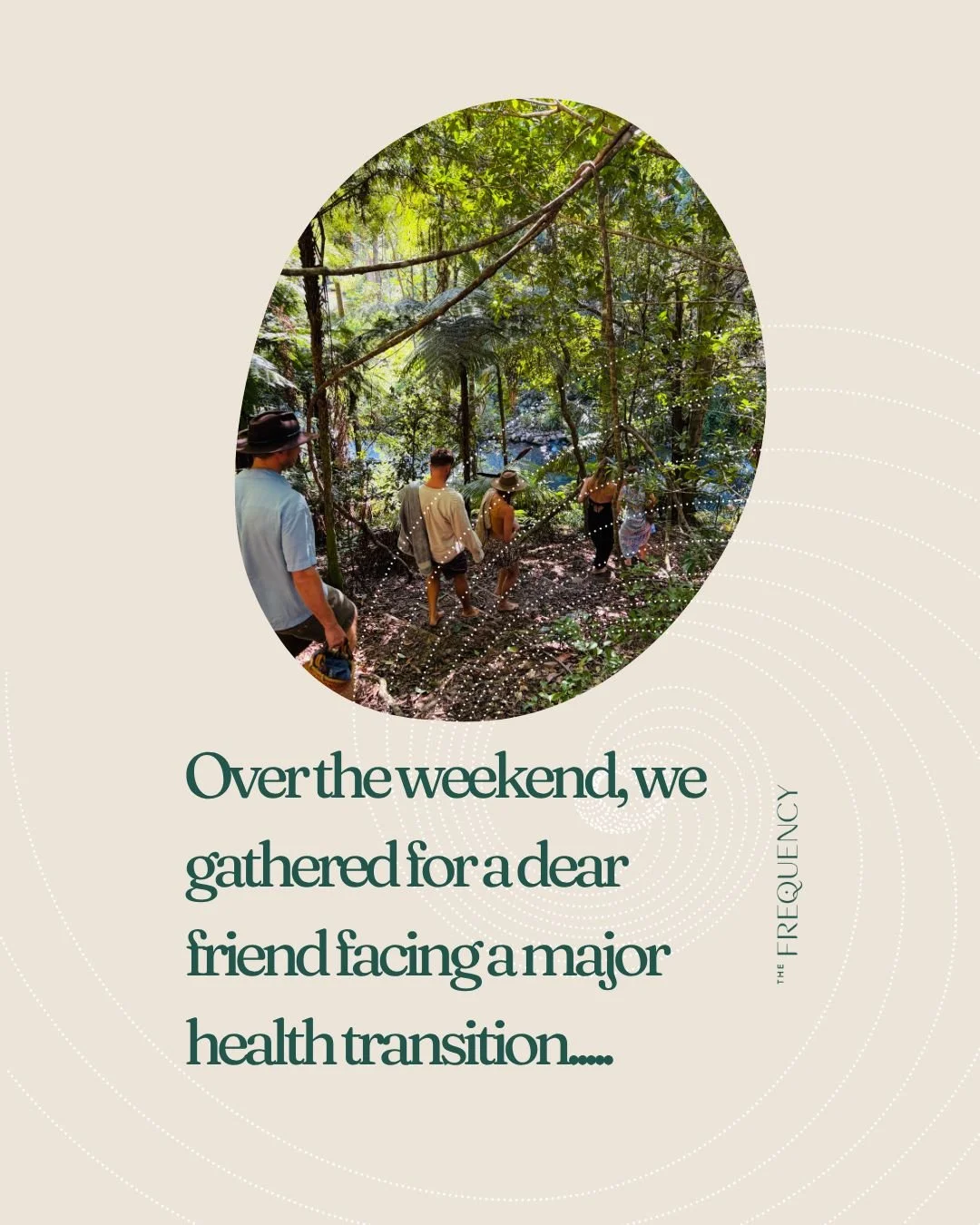 Over the weekend, we gathered for a dear friend facing a major health transition.....

THE FREQUENCY